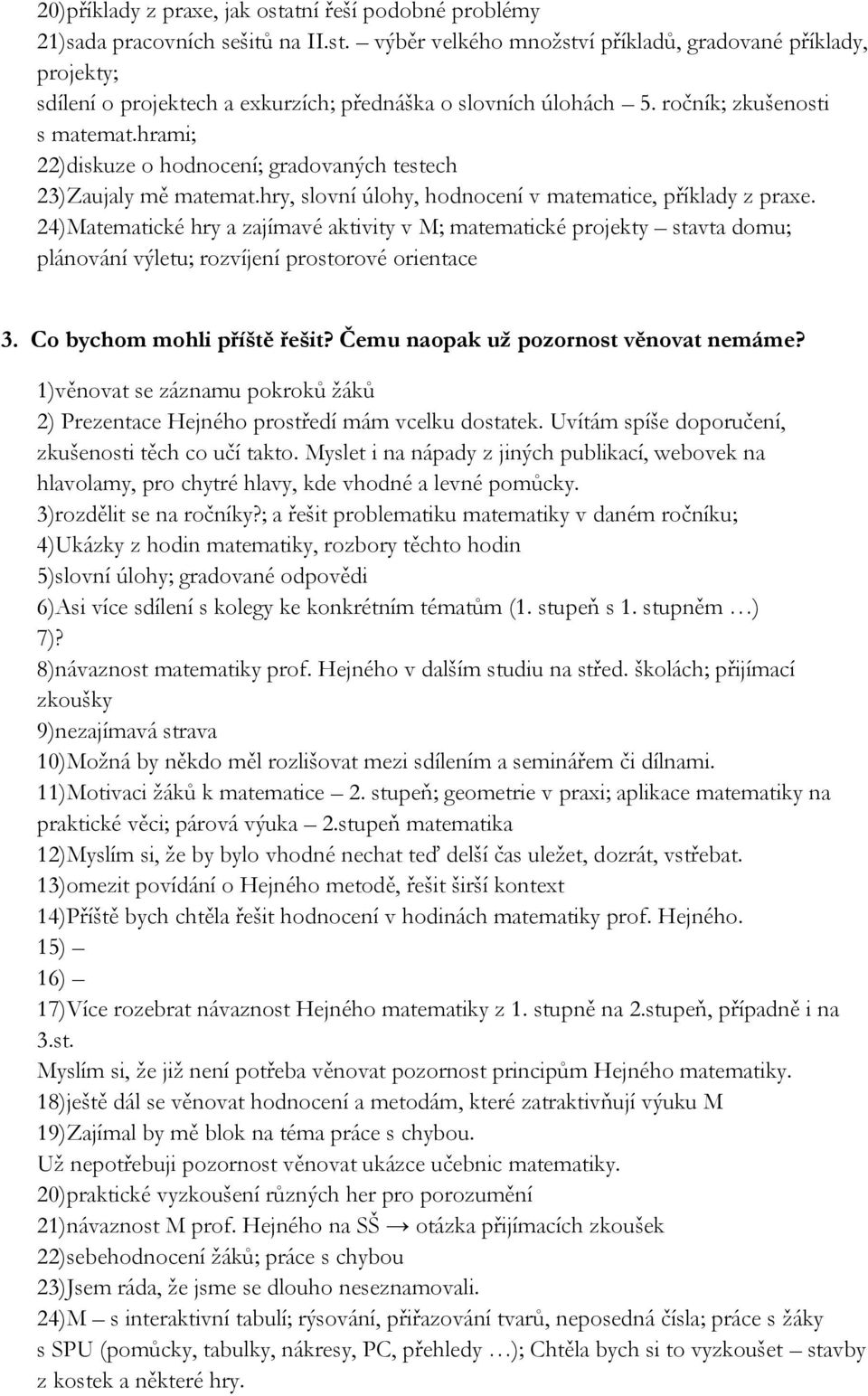 20)příklady z praxe, jak ostatní řeší podobné problémy
21)sada pracovních sešitů na II.st. – výběr velkého množství příkladů, gradované příklady, projekty;
sdílení o projektech a exkurzích; přednáška o slovních úlohách – 5. ročník; zkušenosti s matemat.hrami;
22)diskuze o hodnocení; gradovaných testech
23)Zaujaly mě matemat.hry, slovní úlohy, hodnocení v matematice, příklady z praxe.
24)Matematické hry a zajímavé aktivity v M; matematické projekty – stavta domu; plánování výletu; rozvíjení prostorové orientace

3. Co bychom mohli příště řešit? Čemu naopak už pozornost věnovat nemáme?
1)věnovat se záznamu pokroků žáků
2) Prezentace Hejného prostředí mám vcelku dostatek. Uvítám spíše doporučení, zkušenosti těch co učí takto. Myslet i na nápady z jiných publikací, webovek na hlavolamy, pro chytré hlavy, kde vhodné a levné pomůcky.
3)rozdělit se na ročníky?; a řešit problematiku matematiky v daném ročníku;
4)Ukázky z hodin matematiky, rozbory těchto hodin
5)slovní úlohy; gradované odpovědi
6)Asi více sdílení s kolegy ke konkrétním tématům (1. stupeň s 1. stupněm …)
7)?
8)návaznost matematiky prof. Hejného v dalším studiu na střed. školách; přijímací zkoušky
9)nezajímavá strava
10)Možná by někdo měl rozlišovat mezi sdílením a seminářem či dílnami.
11)Motivaci žáků k matematice – 2. stupeň; geometrie v praxi; aplikace matematiky na praktické věci; párová výuka – 2.stupeň matematika
12)Myslím si, že by bylo vhodné nechat teď delší čas uležet, dozrát, vstřebat.
13)omezit povídání o Hejného metodě, řešit širší kontext
14)Příště bych chtěla řešit hodnocení v hodinách matematiky prof. Hejného.
15) –
16) –
17)Více rozebrat návaznost Hejného matematiky z 1. stupně na 2.stupeň, případně i na 3.st.
Myslím si, že již není potřeba věnovat pozornost principům Hejného matematiky.
18)ještě dál se věnovat hodnocení a metodám, které zatraktivňují výuku M
19)Zajímal by mě blok na téma práce s chybou.
Už nepotřebuji pozornost věnovat ukázce učebnic matematiky.
20)praktické vyzkoušení různých her pro porozumění
21)návaznost M prof. Hejného na SŠ → otázka přijímacích zkoušek
22)sebehodnocení žáků; práce s chybou
23)Jsem ráda, že jsme se dlouho neseznamovali.
24)M – s interaktivní tabulí; rýsování, přiřazování tvarů, neposedná čísla; práce s žáky s SPU (pomůcky, tabulky, nákresy, PC, přehledy …); Chtěla bych si to vyzkoušet – stavby z kostek a některé hry.